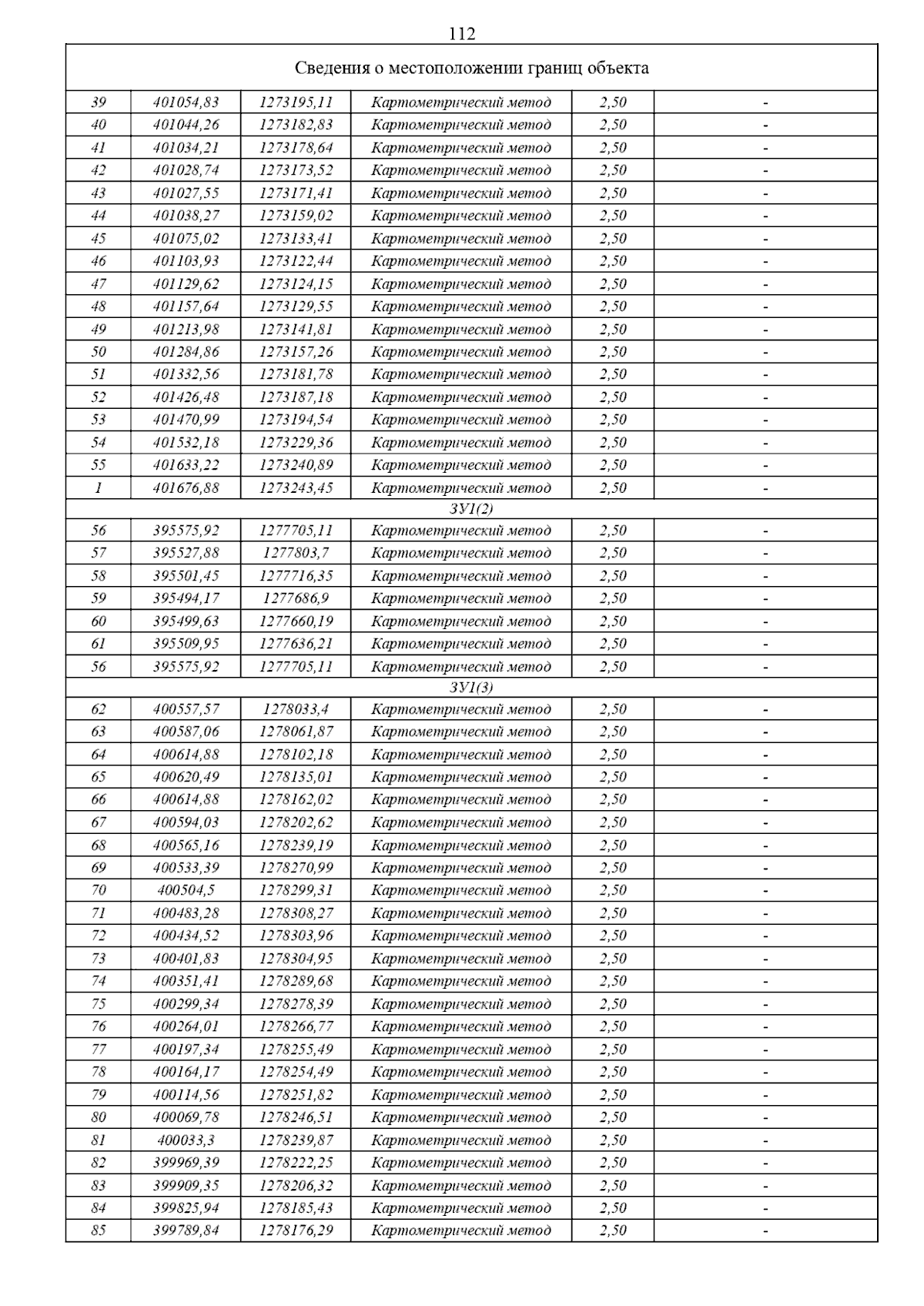 112

| Сведения о местоположении границ объекта | | | | | |
|---|---|---|---|---|---|
| 39 | 401054,83 | 1273195,11 | Картометрический метод | 2,50 | - |
| 40 | 401044,26 | 1273182,83 | Картометрический метод | 2,50 | - |
| 41 | 401034,21 | 1273178,64 | Картометрический метод | 2,50 | - |
| 42 | 401028,74 | 1273173,52 | Картометрический метод | 2,50 | - |
| 43 | 401027,55 | 1273171,41 | Картометрический метод | 2,50 | - |
| 44 | 401038,27 | 1273159,02 | Картометрический метод | 2,50 | - |
| 45 | 401075,02 | 1273133,41 | Картометрический метод | 2,50 | - |
| 46 | 401103,93 | 1273122,44 | Картометрический метод | 2,50 | - |
| 47 | 401129,62 | 1273124,15 | Картометрический метод | 2,50 | - |
| 48 | 401157,64 | 1273129,55 | Картометрический метод | 2,50 | - |
| 49 | 401213,98 | 1273141,81 | Картометрический метод | 2,50 | - |
| 50 | 401284,86 | 1273157,26 | Картометрический метод | 2,50 | - |
| 51 | 401332,56 | 1273181,78 | Картометрический метод | 2,50 | - |
| 52 | 401426,48 | 1273187,18 | Картометрический метод | 2,50 | - |
| 53 | 401470,99 | 1273194,54 | Картометрический метод | 2,50 | - |
| 54 | 401532,18 | 1273229,36 | Картометрический метод | 2,50 | - |
| 55 | 401633,22 | 1273240,89 | Картометрический метод | 2,50 | - |
| 1 | 401676,88 | 1273243,45 | Картометрический метод | 2,50 | - |
| ЗУ1(2) | | | | | |
| 56 | 395575,92 | 1277705,11 | Картометрический метод | 2,50 | - |
| 57 | 395527,88 | 1277803,7 | Картометрический метод | 2,50 | - |
| 58 | 395501,45 | 1277716,35 | Картометрический метод | 2,50 | - |
| 59 | 395494,17 | 1277686,9 | Картометрический метод | 2,50 | - |
| 60 | 395499,63 | 1277660,19 | Картометрический метод | 2,50 | - |
| 61 | 395509,95 | 1277636,21 | Картометрический метод | 2,50 | - |
| 56 | 395575,92 | 1277705,11 | Картометрический метод | 2,50 | - |
| ЗУ1(3) | | | | | |
| 62 | 400557,57 | 1278033,4 | Картометрический метод | 2,50 | - |
| 63 | 400587,06 | 1278061,87 | Картометрический метод | 2,50 | - |
| 64 | 400614,88 | 1278102,18 | Картометрический метод | 2,50 | - |
| 65 | 400620,49 | 1278135,01 | Картометрический метод | 2,50 | - |
| 66 | 400614,88 | 1278162,02 | Картометрический метод | 2,50 | - |
| 67 | 400594,03 | 1278202,62 | Картометрический метод | 2,50 | - |
| 68 | 400565,16 | 1278239,19 | Картометрический метод | 2,50 | - |
| 69 | 400533,39 | 1278270,99 | Картометрический метод | 2,50 | - |
| 70 | 400504,5 | 1278299,31 | Картометрический метод | 2,50 | - |
| 71 | 400483,28 | 1278308,27 | Картометрический метод | 2,50 | - |
| 72 | 400434,52 | 1278303,96 | Картометрический метод | 2,50 | - |
| 73 | 400401,83 | 1278304,95 | Картометрический метод | 2,50 | - |
| 74 | 400351,41 | 1278289,68 | Картометрический метод | 2,50 | - |
| 75 | 400299,34 | 1278278,39 | Картометрический метод | 2,50 | - |
| 76 | 400264,01 | 1278266,77 | Картометрический метод | 2,50 | - |
| 77 | 400197,34 | 1278255,49 | Картометрический метод | 2,50 | - |
| 78 | 400164,17 | 1278254,49 | Картометрический метод | 2,50 | - |
| 79 | 400114,56 | 1278251,82 | Картометрический метод | 2,50 | - |
| 80 | 400069,78 | 1278246,51 | Картометрический метод | 2,50 | - |
| 81 | 400033,3 | 1278239,87 | Картометрический метод | 2,50 | - |
| 82 | 399969,39 | 1278222,25 | Картометрический метод | 2,50 | - |
| 83 | 399909,35 | 1278206,32 | Картометрический метод | 2,50 | - |
| 84 | 399825,94 | 1278185,43 | Картометрический метод | 2,50 | - |
| 85 | 399789,84 | 1278176,29 | Картометрический метод | 2,50 | - |